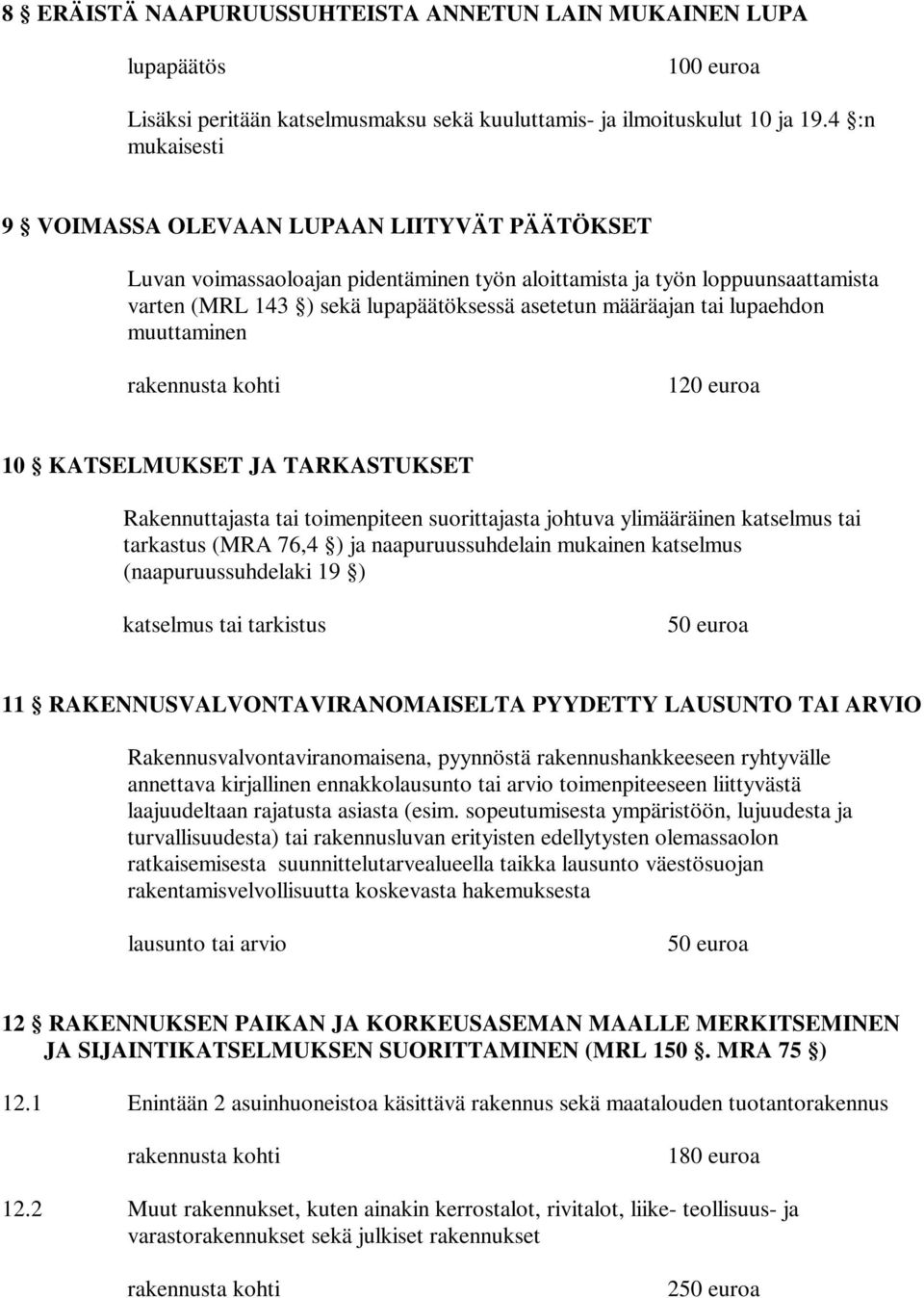 8 § ERÄISTÄ NAAPURUUSSUHTEISTA ANNETUN LAIN MUKAINEN LUPA

lupapäätös 100 euroa

Lisäksi peritään katselmusmaksu sekä kuuluttamis- ja ilmoituskulut 10 ja 19.4 §:n mukaisesti

9 § VOIMASSA OLEVAAN LUPAAN LIITYVÄT PÄÄTÖKSET

Luvan voimassaoloajan pidentäminen työn aloittamista ja työn loppuunsaattamista varten (MRL 143 §) sekä lupapäätöksessä asetetun määräajan tai lupaehdon muuttaminen

rakennusta kohti 120 euroa

10 § KATSELMUKSET JA TARKASTUKSET

Rakennuttajasta tai toimenpiteen suorittajasta johtuva ylimääräinen katselmus tai tarkastus (MRA 76,4 §) ja naapuruussuhdelain mukainen katselmus (naapuruussuhdelaki 19 §)

katselmus tai tarkistus 50 euroa

11 § RAKENNUSVALVONTAVIRANOMAISELTA PYYDETTY LAUSUNTO TAI ARVIO

Rakennusvalvontaviranomaisena, pyynnöstä rakennushankkeeseen ryhtyvälle annettava kirjallinen ennakkolausunto tai arvio toimenpiteeseen liittyvästä laajuudeltaan rajatusta asiasta (esim. sopeutumisesta ympäristöön, lujuudesta ja turvallisuudesta) tai rakennusluvan erityisten edellytysten olemassaolon ratkaisemisesta suunnittelutarvealueella taikka lausunto väestösuojan rakentamisvelvollisuutta koskevasta hakemuksesta

lausunto tai arvio 50 euroa

12 § RAKENNUKSEN PAIKAN JA KORKEUSASEMAN MAALLE MERKITSEMINEN JA SIJAINTIKATSELMUKSEN SUORITTAMINEN (MRL 150 §. MRA 75 §)

12.1 Enintään 2 asuinhuoneistoa käsittävä rakennus sekä maatalouden tuotantorakennus

rakennusta kohti 180 euroa

12.2 Muut rakennukset, kuten ainakin kerrostalot, rivitalot, liike- teollisuus- ja varastorakennukset sekä julkiset rakennukset

rakennusta kohti 250 euroa